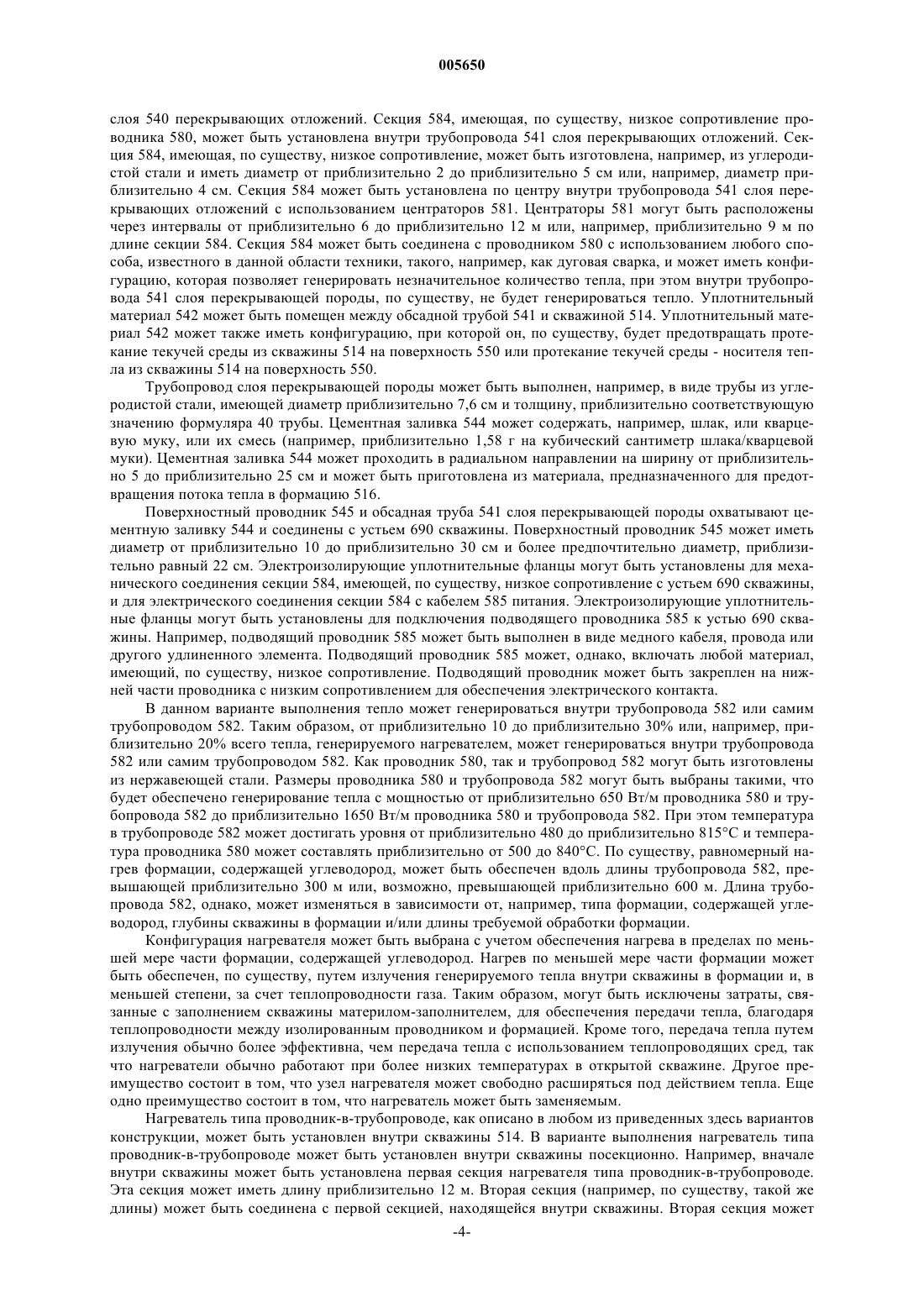 005650

слоя 540 перекрывающих отложений. Секция 584, имеющая, по существу, низкое сопротивление проводника 580, может быть установлена внутри трубопровода 541 слоя перекрывающих отложений. Секция 584, имеющая, по существу, низкое сопротивление, может быть изготовлена, например, из углеродистой стали и иметь диаметр от приблизительно 2 до приблизительно 5 см или, например, диаметр приблизительно 4 см. Секция 584 может быть установлена по центру внутри трубопровода 541 слоя перекрывающих отложений с использованием центраторов 581. Центраторы 581 могут быть расположены через интервалы от приблизительно 6 до приблизительно 12 м или, например, приблизительно 9 м по длине секции 584. Секция 584 может быть соединена с проводником 580 с использованием любого способа, известного в данной области техники, такого, например, как дуговая сварка, и может иметь конфигурацию, которая позволяет генерировать незначительное количество тепла, при этом внутри трубопровода 541 слоя перекрывающей породы, по существу, не будет генерироваться тепло. Уплотнительный материал 542 может быть помещен между обсадной трубой 541 и скважиной 514. Уплотнительный материал 542 может также иметь конфигурацию, при которой он, по существу, будет предотвращать протекание текучей среды из скважины 514 на поверхность 550 или протекание текучей среды - носителя тепла из скважины 514 на поверхность 550.

Трубопровод слоя перекрывающей породы может быть выполнен, например, в виде трубы из углеродистой стали, имеющей диаметр приблизительно 7,6 см и толщину, приблизительно соответствующую значению формуляра 40 трубы. Цементная заливка 544 может содержать, например, шлак, или кварцевую муку, или их смесь (например, приблизительно 1,58 г на кубический сантиметр шлака/кварцевой муки). Цементная заливка 544 может проходить в радиальном направлении на ширину от приблизительно 5 до приблизительно 25 см и может быть приготовлена из материала, предназначенного для предотвращения потока тепла в формацию 516.

Поверхностный проводник 545 и обсадная труба 541 слоя перекрывающей породы охватывают цементную заливку 544 и соединены с устьем 690 скважины. Поверхностный проводник 545 может иметь диаметр от приблизительно 10 до приблизительно 30 см и более предпочтительно диаметр, приблизительно равный 22 см. Электроизолирующие уплотнительные фланцы могут быть установлены для механического соединения секции 584, имеющей, по существу, низкое сопротивление с устьем 690 скважины, и для электрического соединения секции 584 с кабелем 585 питания. Электроизолирующие уплотнительные фланцы могут быть установлены для подключения подводящего проводника 585 к устью 690 скважины. Например, подводящий проводник 585 может быть выполнен в виде медного кабеля, провода или другого удлиненного элемента. Подводящий проводник 585 может, однако, включать любой материал, имеющий, по существу, низкое сопротивление. Подводящий проводник может быть закреплен на нижней части проводника с низким сопротивлением для обеспечения электрического контакта.

В данном варианте выполнения тепло может генерироваться внутри трубопровода 582 или самим трубопроводом 582. Таким образом, от приблизительно 10 до приблизительно 30% или, например, приблизительно 20% всего тепла, генерируемого нагревателем, может генерироваться внутри трубопровода 582 или самим трубопроводом 582. Как проводник 580, так и трубопровод 582 могут быть изготовлены из нержавеющей стали. Размеры проводника 580 и трубопровода 582 могут быть выбраны такими, что будет обеспечено генерирование тепла с мощностью от приблизительно 650 Вт/м проводника 580 и трубопровода 582 до приблизительно 1650 Вт/м проводника 580 и трубопровода 582. При этом температура в трубопроводе 582 может достигать уровня от приблизительно 480 до приблизительно 815°С и температура проводника 580 может составлять приблизительно от 500 до 840°С. По существу, равномерный нагрев формации, содержащей углеводород, может быть обеспечен вдоль длины трубопровода 582, превышающей приблизительно 300 м или, возможно, превышающей приблизительно 600 м. Длина трубопровода 582, однако, может изменяться в зависимости от, например, типа формации, содержащей углеводород, глубины скважины в формации и/или длины требуемой обработки формации.

Конфигурация нагревателя может быть выбрана с учетом обеспечения нагрева в пределах по меньшей мере части формации, содержащей углеводород. Нагрев по меньшей мере части формации может быть обеспечен, по существу, путем излучения генерируемого тепла внутри скважины в формации и, в меньшей степени, за счет теплопроводности газа. Таким образом, могут быть исключены затраты, связанные с заполнением скважины материлом-заполнителем, для обеспечения передачи тепла, благодаря теплопроводности между изолированным проводником и формацией. Кроме того, передача тепла путем излучения обычно более эффективна, чем передача тепла с использованием теплопроводящих сред, так что нагреватели обычно работают при более низких температурах в открытой скважине. Другое преимущество состоит в том, что узел нагревателя может свободно расширяться под действием тепла. Еще одно преимущество состоит в том, что нагреватель может быть заменяемым.

Нагреватель типа проводник-в-трубопроводе, как описано в любом из приведенных здесь вариантов конструкции, может быть установлен внутри скважины 514. В варианте выполнения нагреватель типа проводник-в-трубопроводе может быть установлен внутри скважины посекционно. Например, вначале внутри скважины может быть установлена первая секция нагревателя типа проводник-в-трубопроводе. Эта секция может иметь длину приблизительно 12 м. Вторая секция (например, по существу, такой же длины) может быть соединена с первой секцией, находящейся внутри скважины. Вторая секция может

-4-